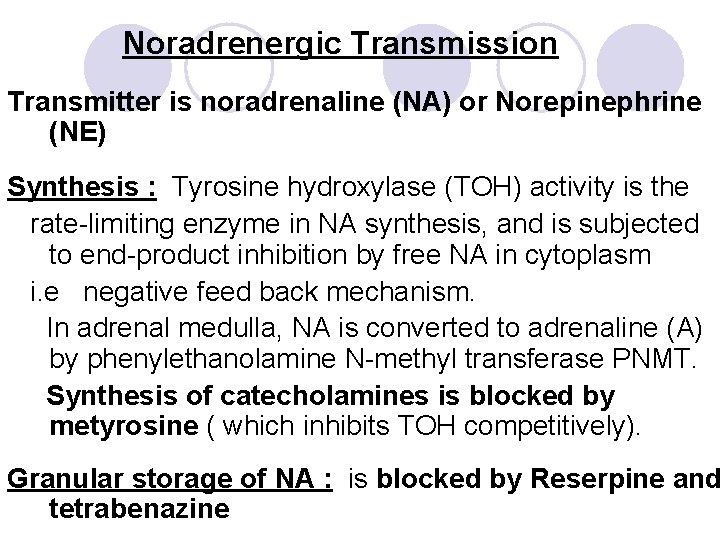 Noradrenergic Transmission

Transmitter is noradrenaline (NA) or Norepinephrine (NE)

Synthesis : Tyrosine hydroxylase (TOH) activity is the rate-limiting enzyme in NA synthesis, and is subjected to end-product inhibition by free NA in cytoplasm

i.e negative feed back mechanism.

In adrenal medulla, NA is converted to adrenaline (A) by phenylethanolamine N-methyl transferase PNMT.

Synthesis of catecholamines is blocked by metyrosine ( which inhibits TOH competitively).

Granular storage of NA : is blocked by Reserpine and tetrabenazine